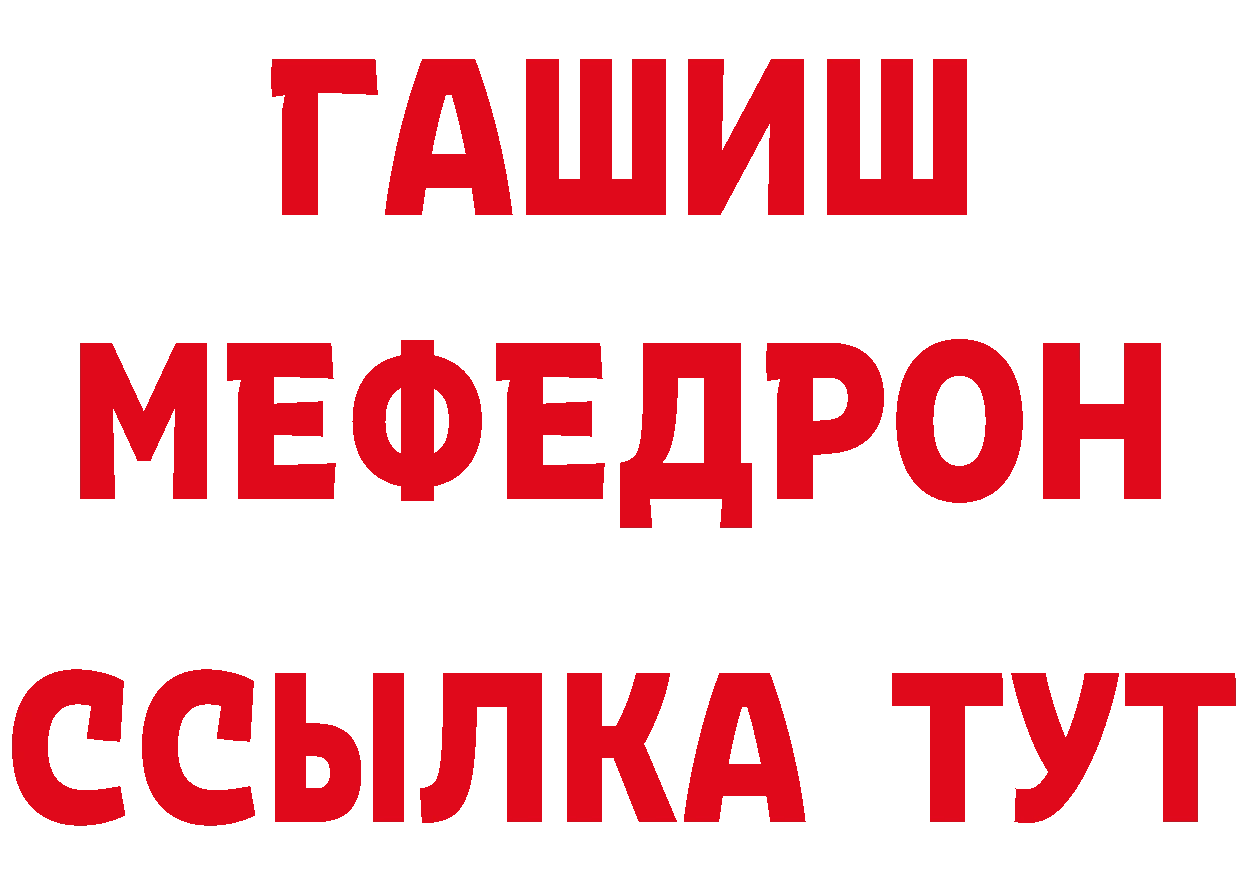 ГАШИШ
МЕФЕДРОН
ССЫЛКА ТУТ